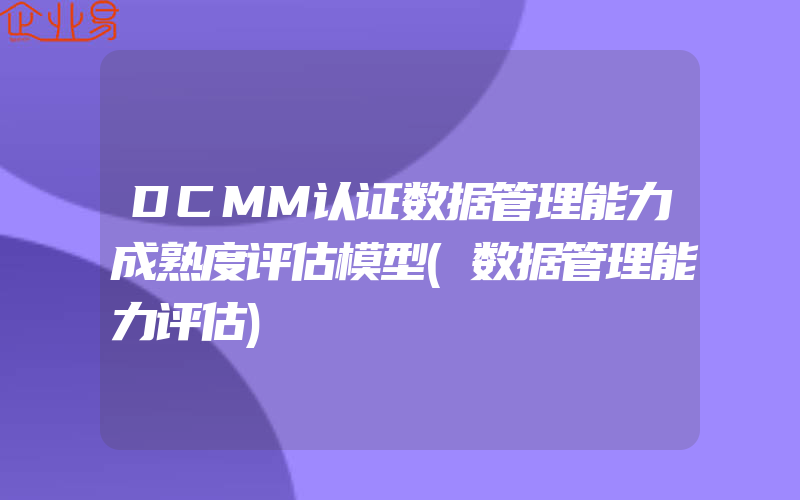 企业易

DCMM认证数据管理能力成熟度评估模型(数据管理能力评估)